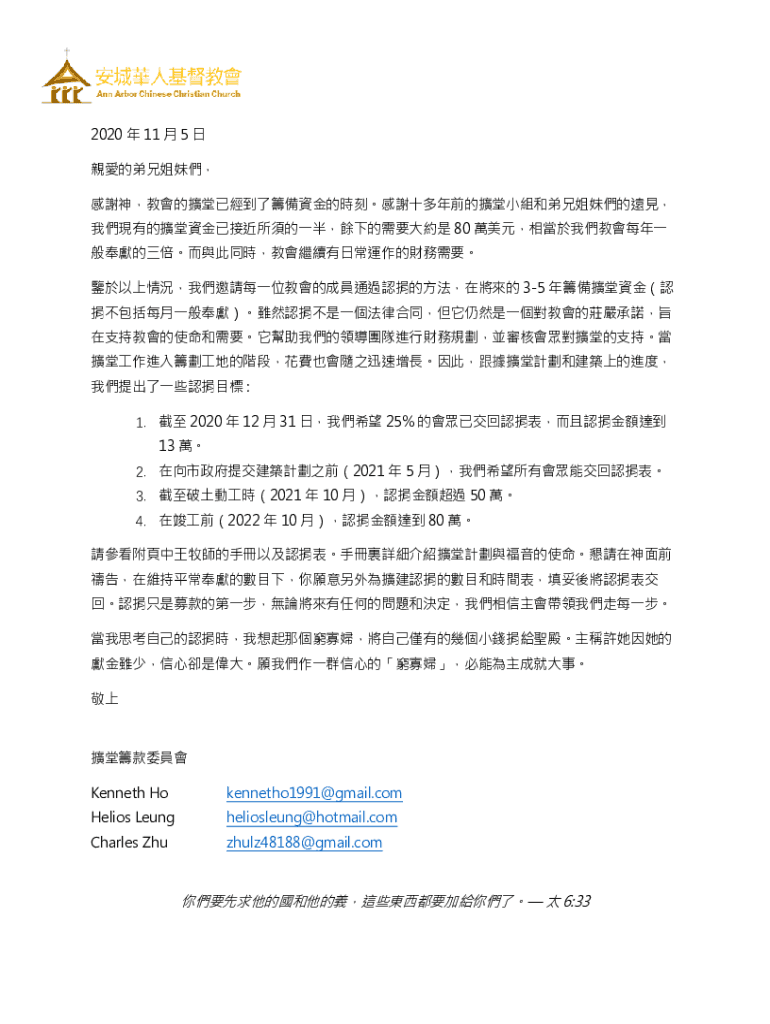 安城華人基督教會
Ann Arbor Chinese Christian Church

2020 年 11 月 5 日

親愛的弟兄姐妹們，

感謝神，教會的擴堂已經到了籌備資金的時刻。感謝十多年前的擴堂小組和弟兄姐妹們的遠見，我們現有的擴堂資金已接近所須的一半，餘下的需要大約是 80 萬美元，相當於我們教會每年一般奉獻的三倍。而與此同時，教會繼續有日常運作的財務需要。

鑒於以上情況，我們邀請每一位教會的成員通過認捐的方法，在將來的 3-5 年籌備擴堂資金（認捐不包括每月一般奉獻）。雖然認捐不是一個法律合同，但它仍然是一個對教會的莊嚴承諾，旨在支持教會的使命和需要。它幫助我們的領導團隊進行財務規劃，並審核會眾對擴堂的支持。當擴堂工作進入籌劃工地的階段，花費也會隨之迅速增長。因此，跟據擴堂計劃和建築上的進度，我們提出了一些認捐目標：

1. 截至 2020 年 12 月 31 日，我們希望 25% 的會眾已交回認捐表，而且認捐金額達到 13 萬。
2. 在向市政府提交建築計劃之前（2021 年 5 月），我們希望所有會眾能交回認捐表。
3. 截至破土動工時（2021 年 10 月），認捐金額超過 50 萬。
4. 在竣工前（2022 年 10 月），認捐金額達到 80 萬。

請參看附頁中王牧師的手冊以及認捐表。手冊裏詳細介紹擴堂計劃與福音的使命。懇請在神面前禱告，在維持平常奉獻的數目下，你願意另外為擴建認捐的數目和時間表，填妥後將認捐表交回。認捐只是募款的第一步，無論將來有任何的問題和決定，我們相信主會帶領我們走每一步。

當我思考自己的認捐時，我想起那個窮寡婦，將自己僅有的幾個小錢捐給聖殿。主稱許她因她的獻金雖少，信心卻是偉大。願我們作一群信心的「窮寡婦」，必能為主成就大事。

敬上

擴堂籌款委員會

Kenneth Ho kennetho1991@gmail.com
Helios Leung heliosleung@hotmail.com
Charles Zhu zhulz48188@gmail.com

你們要先求他的國和他的義，這些東西都要加給你們了。— 太 6:33